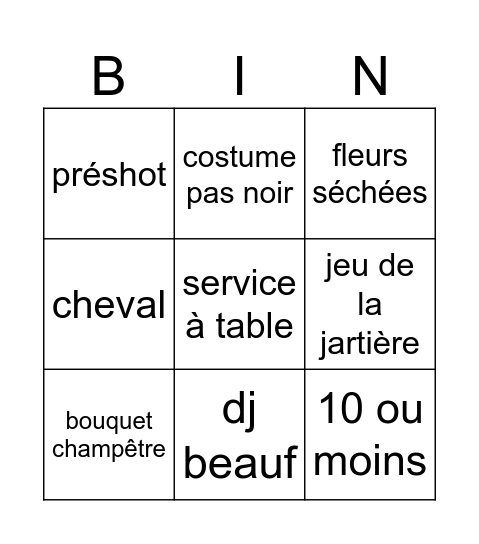 | B | I | N |
|---|---|---|
| préshot | costume pas noir | fleurs séchées |
| cheval | service à table | jeu de la jartière |
| bouquet champêtre | dj beauf | 10 ou moins |